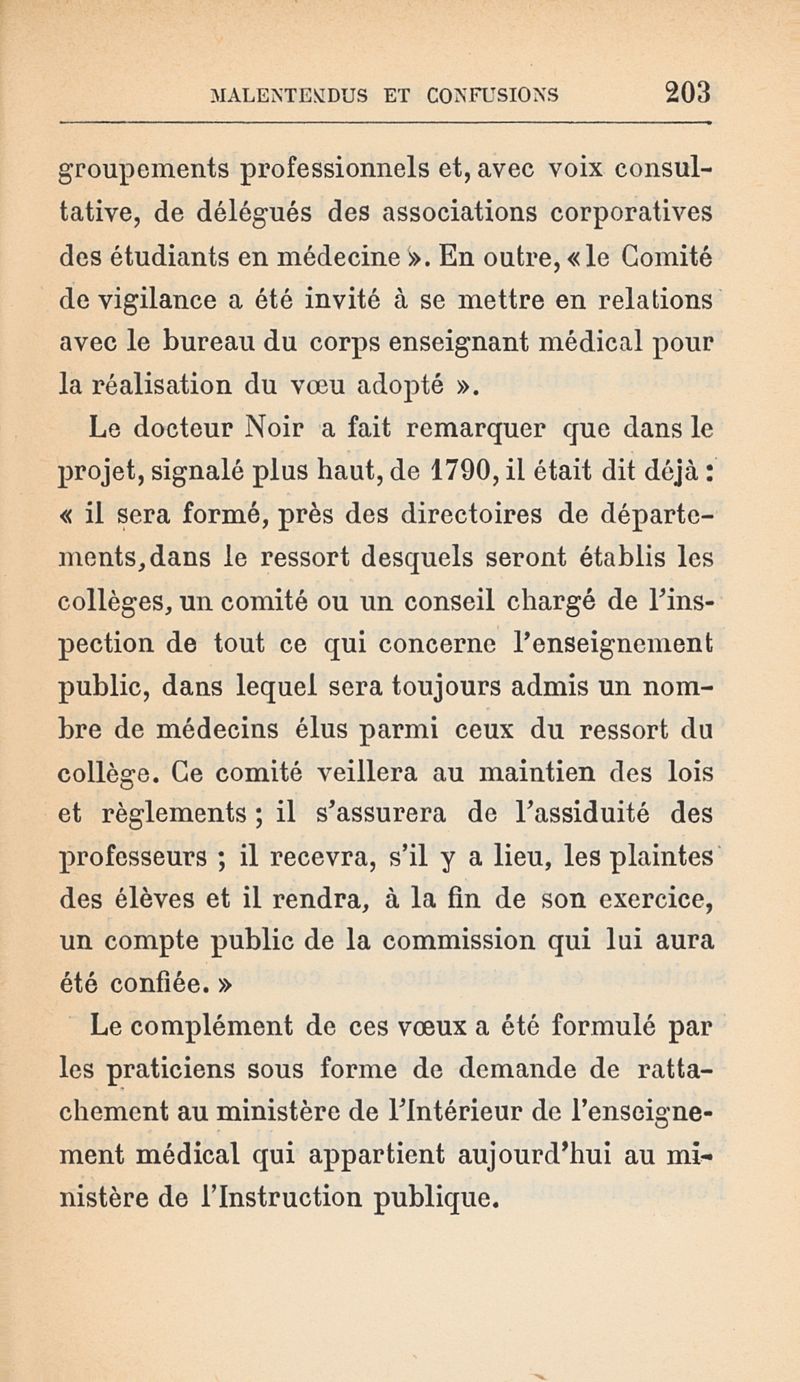 MALENTENDUS ET CONFUSIONS 203

groupements professionnels et, avec voix consultative, de délégués des associations corporatives des étudiants en médecine ». En outre, « le Comité de vigilance a été invité à se mettre en relations avec le bureau du corps enseignant médical pour la réalisation du vœu adopté ».

Le docteur Noir a fait remarquer que dans le projet, signalé plus haut, de 1790, il était dit déjà : « il sera formé, près des directoires de départements, dans le ressort desquels seront établis les collèges, un comité ou un conseil chargé de l'inspection de tout ce qui concerne l'enseignement public, dans lequel sera toujours admis un nombre de médecins élus parmi ceux du ressort du collège. Ce comité veillera au maintien des lois et règlements ; il s'assurera de l'assiduité des professeurs ; il recevra, s'il y a lieu, les plaintes des élèves et il rendra, à la fin de son exercice, un compte public de la commission qui lui aura été confiée. »

Le complément de ces vœux a été formulé par les praticiens sous forme de demande de rattachement au ministère de l'Intérieur de l'enseignement médical qui appartient aujourd'hui au ministère de l'Instruction publique.